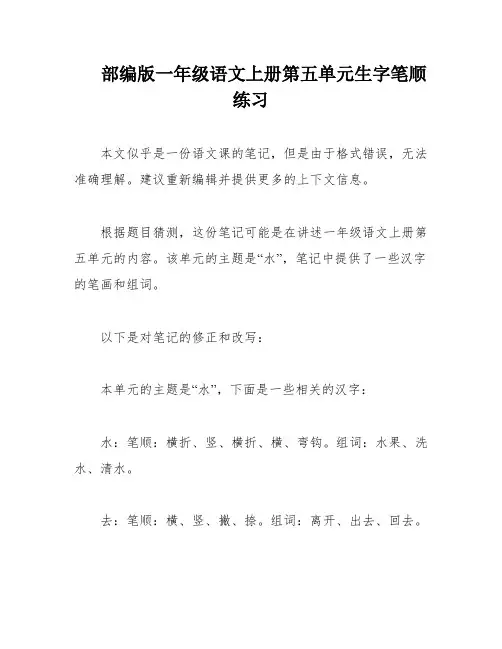 部编版一年级语文上册第五单元生字笔顺练习

本文似乎是一份语文课的笔记，但是由于格式错误，无法准确理解。建议重新编辑并提供更多的上下文信息。

根据题目猜测，这份笔记可能是在讲述一年级语文上册第五单元的内容。该单元的主题是“水”，笔记中提供了一些汉字的笔画和组词。

以下是对笔记的修正和改写：

本单元的主题是“水”，下面是一些相关的汉字：

水：笔顺：横折、竖、横折、横、弯钩。组词：水果、洗水、清水。

去：笔顺：横、竖、撇、捺。组词：离开、出去、回去。